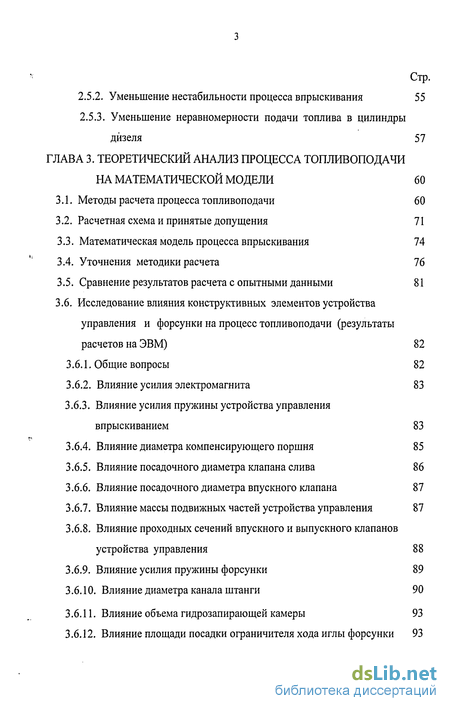 3

Стр.

2.5.2. Уменьшение нестабильности процесса впрыскивания 55

2.5.3. Уменьшение неравномерности подачи топлива в цилиндры дизеля 57

ГЛАВА 3. ТЕОРЕТИЧЕСКИЙ АНАЛИЗ ПРОЦЕССА ТОПЛИВОПОДАЧИ НА МАТЕМАТИЧЕСКОЙ МОДЕЛИ 60

3.1. Методы расчета процесса топливоподачи 60

3.2. Расчетная схема и принятые допущения 71

3.3. Математическая модель процесса впрыскивания 74

3.4. Уточнения методики расчета 76

3.5. Сравнение результатов расчета с опытными данными 81

3.6. Исследование влияния конструктивных элементов устройства управления и форсунки на процесс топливоподачи (результаты расчетов на ЭВМ) 82

3.6.1. Общие вопросы 82

3.6.2. Влияние усилия электромагнита 83

3.6.3. Влияние усилия пружины устройства управления впрыскиванием 83

3.6.4. Влияние диаметра компенсирующего поршня 85

3.6.5. Влияние посадочного диаметра клапана слива 86

3.6.6. Влияние посадочного диаметра впускного клапана 87

3.6.7. Влияние массы подвижных частей устройства управления 87

3.6.8. Влияние проходных сечений впускного и выпускного клапанов устройства управления 88

3.6.9. Влияние усилия пружины форсунки 89

3.6.10. Влияние диаметра канала штанги 90

3.6.11. Влияние объема гидрозапирающей камеры 93

3.6.12. Влияние площади посадки ограничителя хода иглы форсунки 93

dsLib.net
библиотека диссертаций